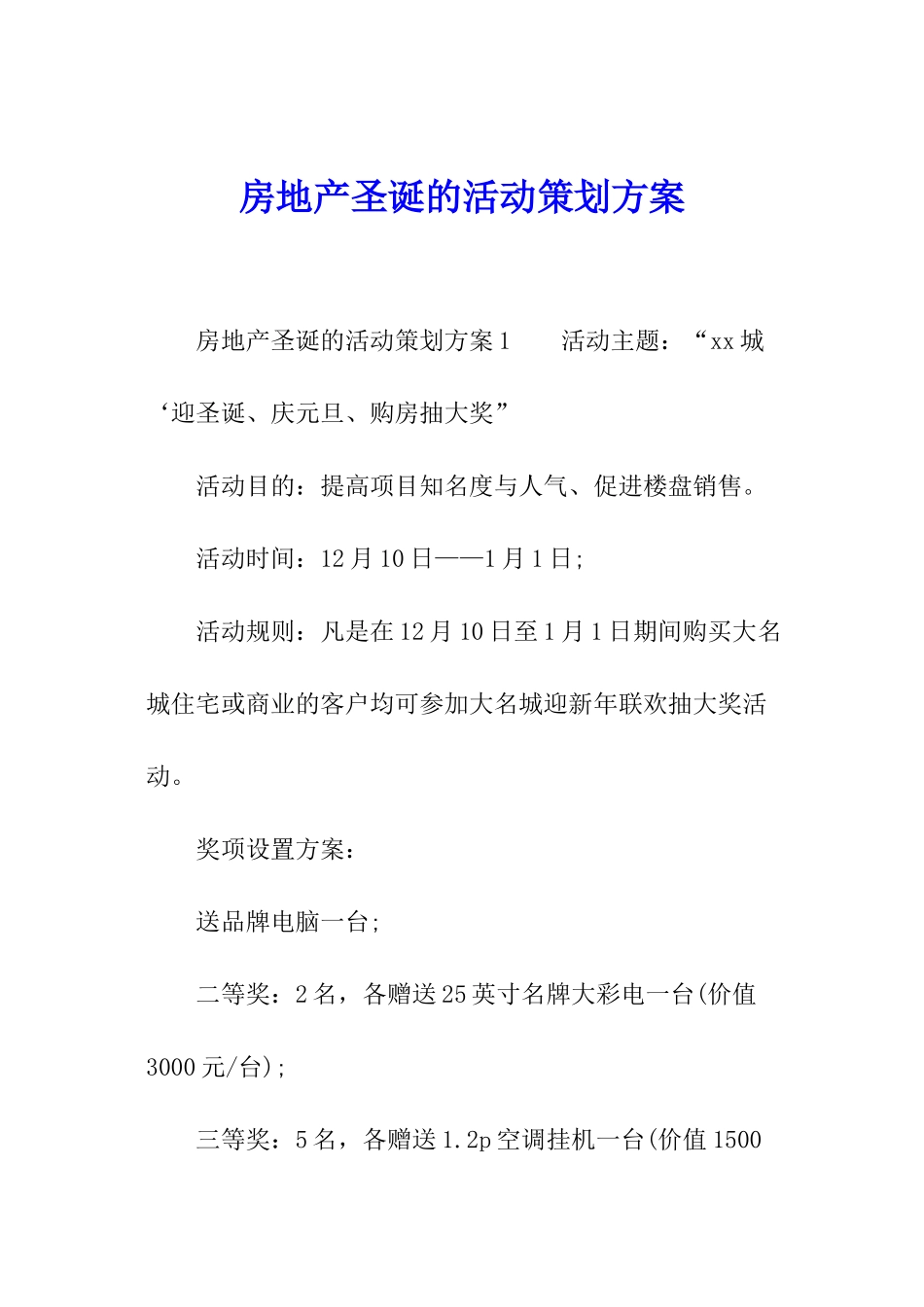 房地产圣诞的活动策划方案

房地产圣诞的活动策划方案1　　活动主题：“xx城‘迎圣诞、庆元旦、购房抽大奖”

活动目的：提高项目知名度与人气、促进楼盘销售。

活动时间：12月10日——1月1日;

活动规则：凡是在12月10日至1月1日期间购买大名城住宅或商业的客户均可参加大名城迎新年联欢抽大奖活动。

奖项设置方案：

送品牌电脑一台;

二等奖：2名，各赠送25英寸名牌大彩电一台(价值3000元/台);

三等奖：5名，各赠送1.2p空调挂机一台(价值1500